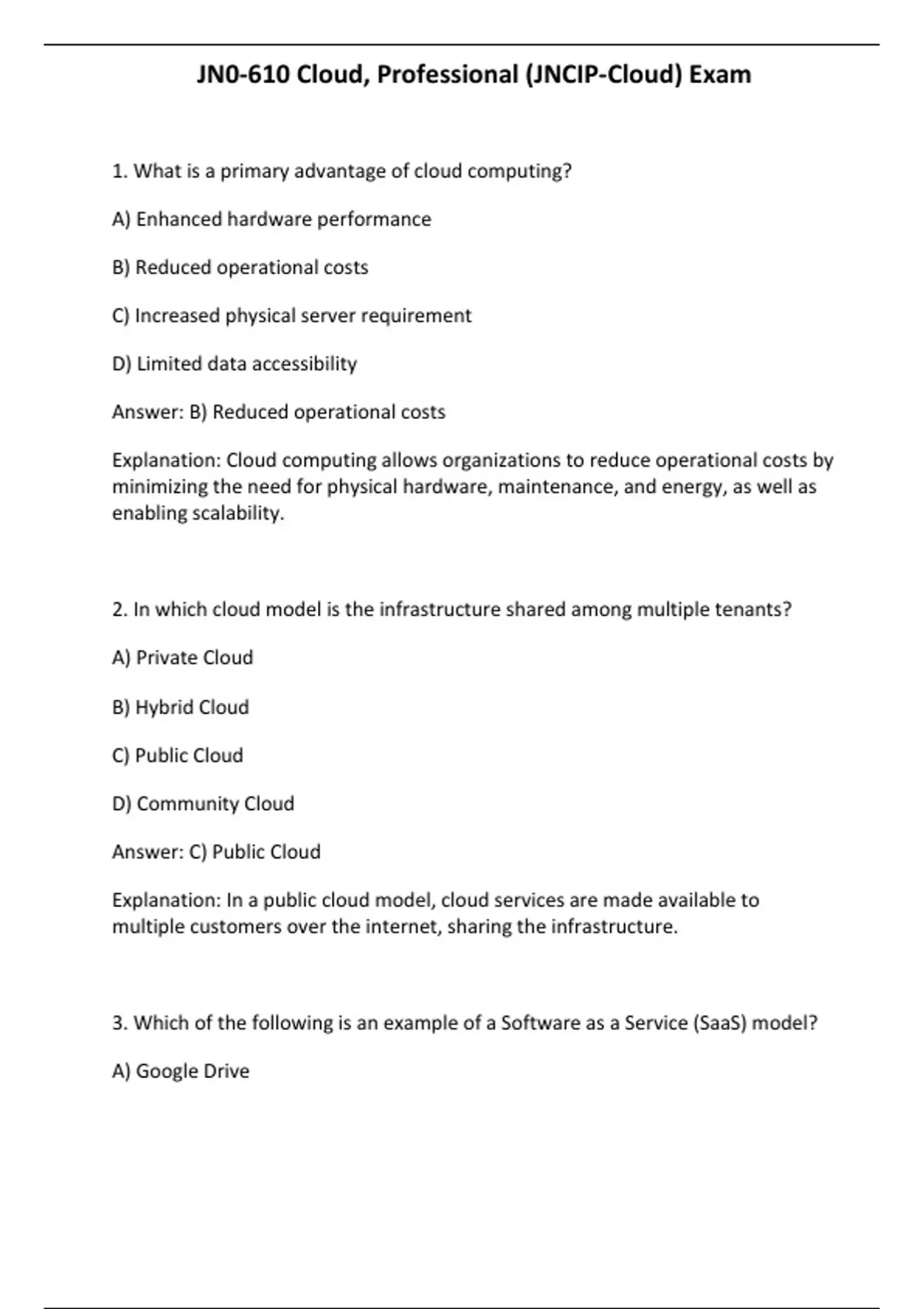 JN0-610 Cloud, Professional (JNCIP-Cloud) Exam

1. What is a primary advantage of cloud computing?

A) Enhanced hardware performance

B) Reduced operational costs

C) Increased physical server requirement

D) Limited data accessibility

Answer: B) Reduced operational costs

Explanation: Cloud computing allows organizations to reduce operational costs by minimizing the need for physical hardware, maintenance, and energy, as well as enabling scalability.

2. In which cloud model is the infrastructure shared among multiple tenants?

A) Private Cloud

B) Hybrid Cloud

C) Public Cloud

D) Community Cloud

Answer: C) Public Cloud

Explanation: In a public cloud model, cloud services are made available to multiple customers over the internet, sharing the infrastructure.

3. Which of the following is an example of a Software as a Service (SaaS) model?

A) Google Drive